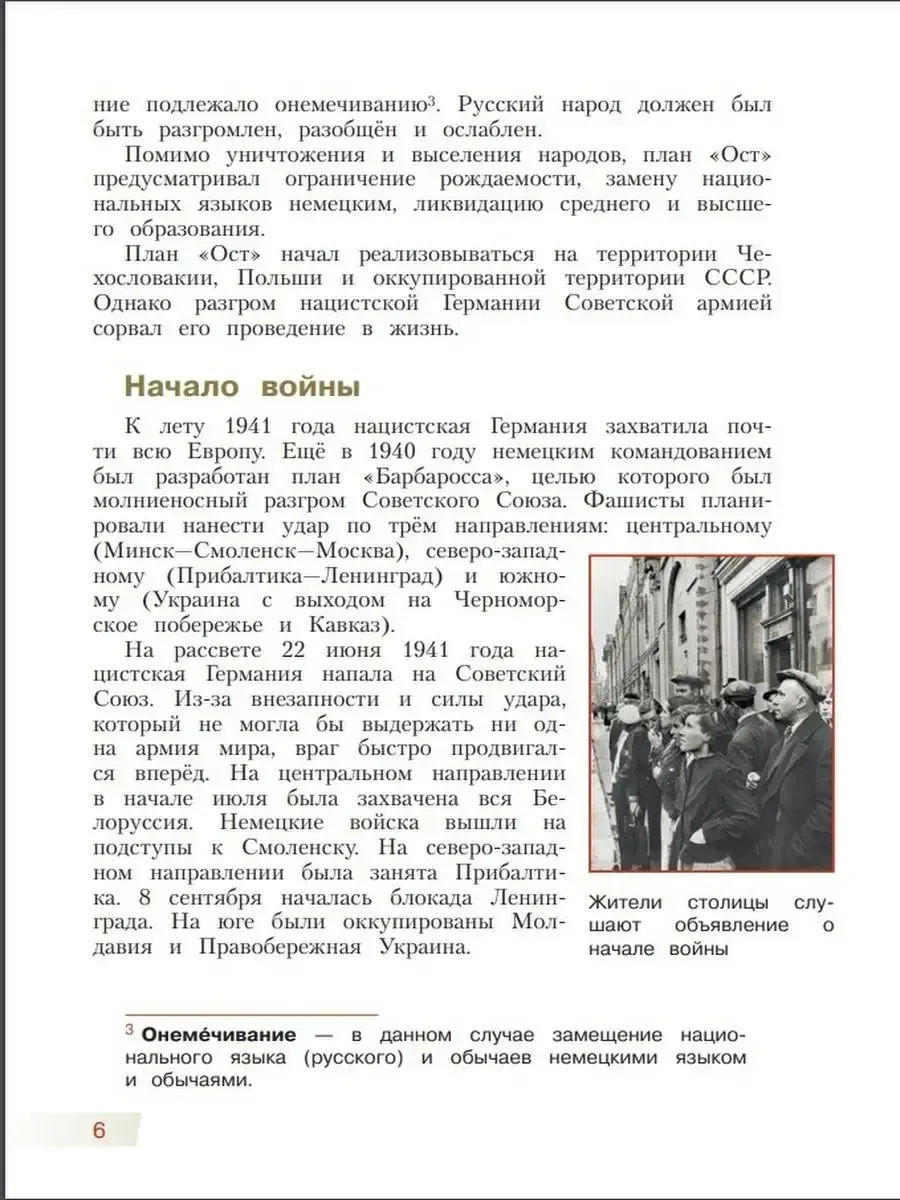 ние подлежало онемечиванию³. Русский народ должен был быть разгромлен, разобщён и ослаблен.

Помимо уничтожения и выселения народов, план «Ост» предусматривал ограничение рождаемости, замену национальных языков немецким, ликвидацию среднего и высшего образования.

План «Ост» начал реализовываться на территории Чехословакии, Польши и оккупированной территории СССР. Однако разгром нацистской Германии Советской армией сорвал его проведение в жизнь.

Начало войны

К лету 1941 года нацистская Германия захватила почти всю Европу. Ещё в 1940 году немецким командованием был разработан план «Барбаросса», целью которого был молниеносный разгром Советского Союза. Фашисты планировали нанести удар по трём направлениям: центральному (Минск—Смоленск—Москва), северо-западному (Прибалтика—Ленинград) и южному (Украина с выходом на Черноморское побережье и Кавказ).

На рассвете 22 июня 1941 года нацистская Германия напала на Советский Союз. Из-за внезапности и силы удара, который не могла бы выдержать ни одна армия мира, враг быстро продвигался вперёд. На центральном направлении в начале июля была захвачена вся Белоруссия. Немецкие войска вышли на подступы к Смоленску. На северо-западном направлении была занята Прибалтика. 8 сентября началась блокада Ленинграда. На юге были оккупированы Молдавия и Правобережная Украина.

Жители столицы слушают объявление о начале войны

³ Онеме́чивание — в данном случае замещение национального языка (русского) и обычаев немецкими языком и обычаями.

6